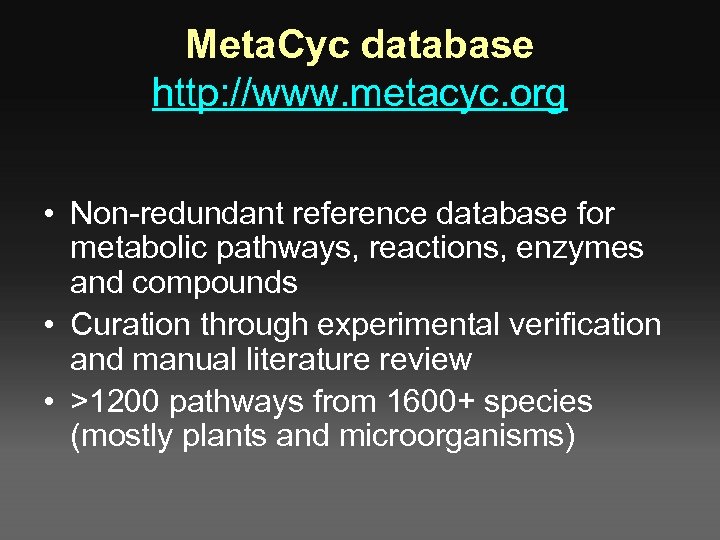 MetaCyc database
http://www.metacyc.org

• Non-redundant reference database for metabolic pathways, reactions, enzymes and compounds
• Curation through experimental verification and manual literature review
• >1200 pathways from 1600+ species (mostly plants and microorganisms)